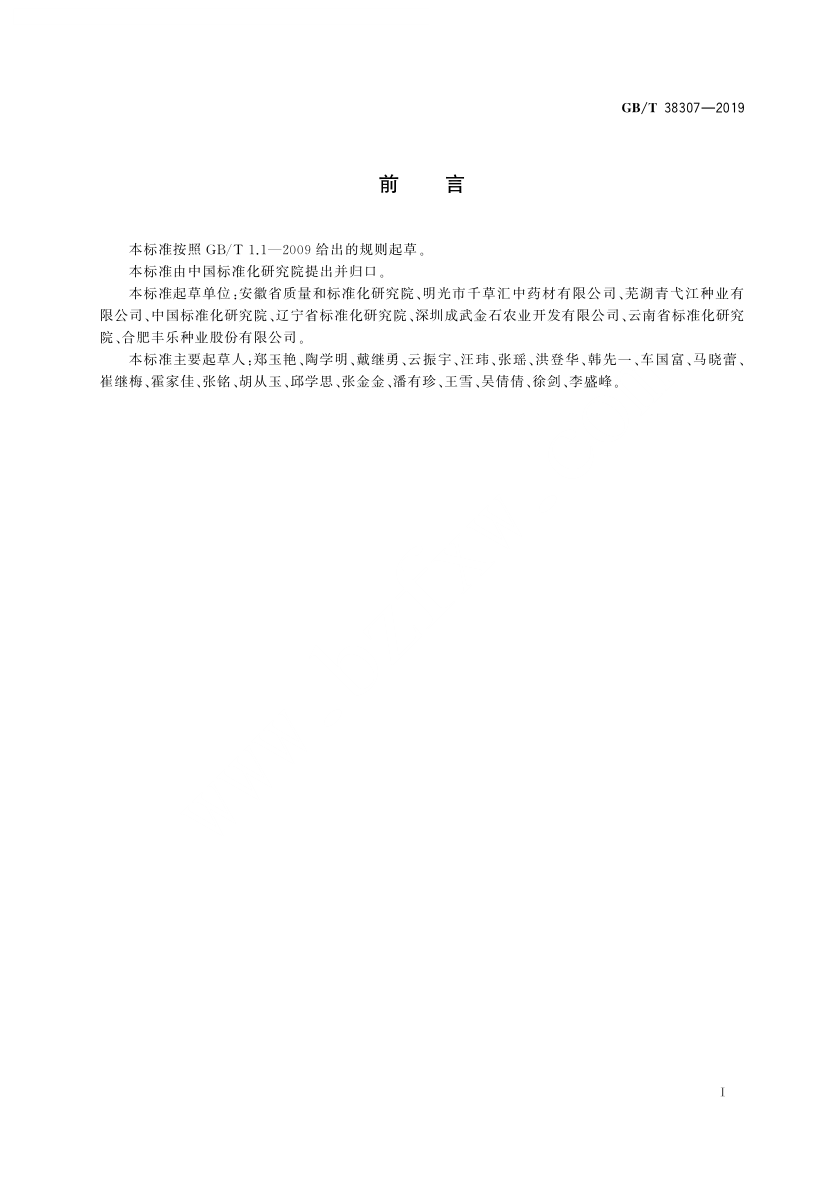 GB/T 38307—2019

前　言

本标准按照 GB/T 1.1—2009 给出的规则起草。

本标准由中国标准化研究院提出并归口。

本标准起草单位：安徽省质量和标准化研究院、明光市千草汇中药材有限公司、芜湖青弋江种业有限公司、中国标准化研究院、辽宁省标准化研究院、深圳成武金石农业开发有限公司、云南省标准化研究院、合肥丰乐种业股份有限公司。

本标准主要起草人：郑玉艳、陶学明、戴继勇、云振宇、汪玮、张瑶、洪登华、韩先一、车国富、马晓蕾、崔继梅、霍家佳、张铭、胡从玉、邱学思、张金金、潘有珍、王雪、吴倩倩、徐剑、李盛峰。

I